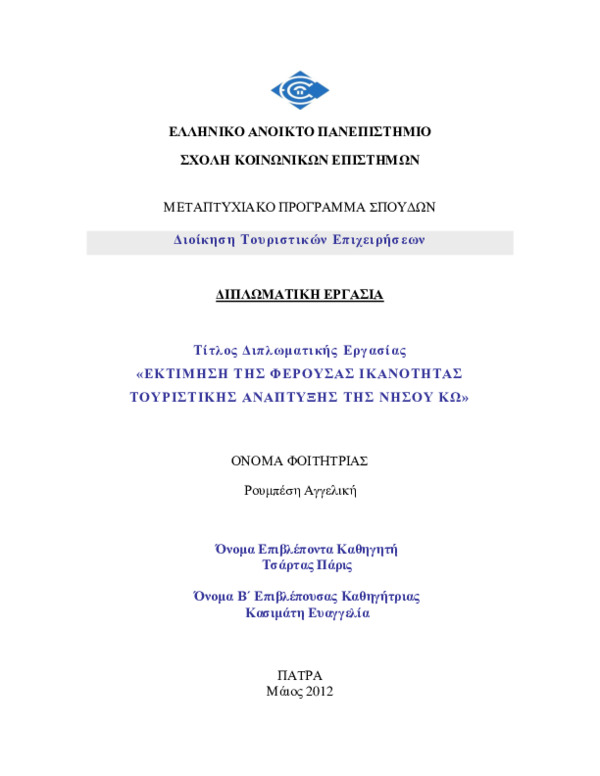 ΕΛΛΗΝΙΚΟ ΑΝΟΙΚΤΟ ΠΑΝΕΠΙΣΤΗΜΙΟ

ΣΧΟΛΗ ΚΟΙΝΩΝΙΚΩΝ ΕΠΙΣΤΗΜΩΝ

ΜΕΤΑΠΤΥΧΙΑΚΟ ΠΡΟΓΡΑΜΜΑ ΣΠΟΥΔΩΝ

Διοίκηση Τουριστικών Επιχειρήσεων

ΔΙΠΛΩΜΑΤΙΚΗ ΕΡΓΑΣΙΑ

Τίτλος Διπλωματικής Εργασίας
«ΕΚΤΙΜΗΣΗ ΤΗΣ ΦΕΡΟΥΣΑΣ ΙΚΑΝΟΤΗΤΑΣ ΤΟΥΡΙΣΤΙΚΗΣ ΑΝΑΠΤΥΞΗΣ ΤΗΣ ΝΗΣΟΥ ΚΩ»

ΟΝΟΜΑ ΦΟΙΤΗΤΡΙΑΣ

Ρουμπέση Αγγελική

Όνομα Επιβλέποντα Καθηγητή
Τσάρτας Πάρις

Όνομα Β΄ Επιβλέπουσας Καθηγήτριας
Κασιμάτη Ευαγγελία

ΠΑΤΡΑ
Μάιος 2012